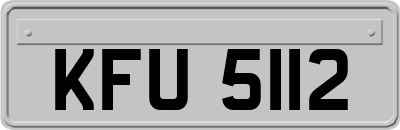 KFU 5112